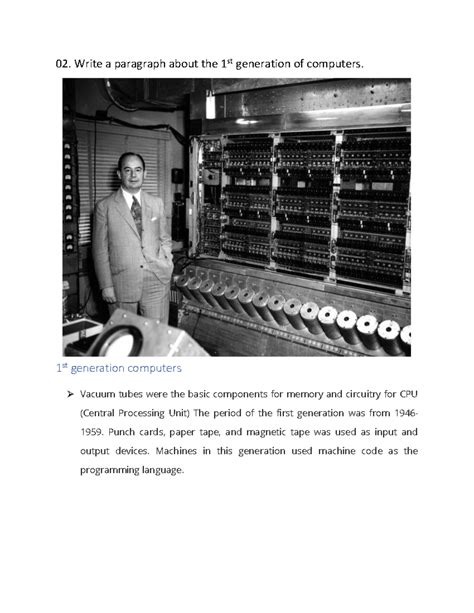 02. Write a paragraph about the 1$^{st}$ generation of computers.

1$^{st}$ generation computers

➢ Vacuum tubes were the basic components for memory and circuitry for CPU (Central Processing Unit) The period of the first generation was from 1946-1959. Punch cards, paper tape, and magnetic tape was used as input and output devices. Machines in this generation used machine code as the programming language.